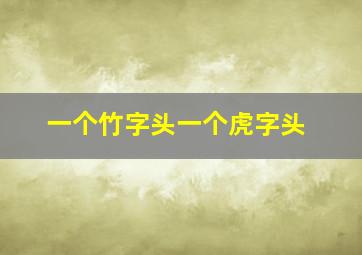 一个竹字头一个虎字头